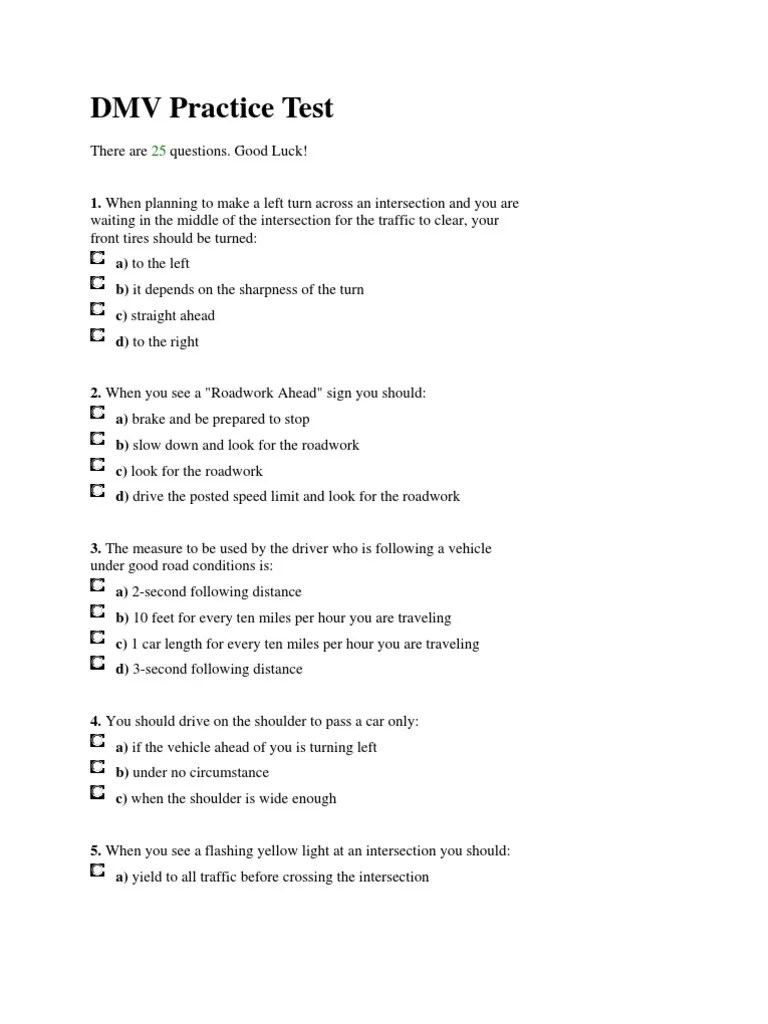 DMV Practice Test

There are 25 questions. Good Luck!

1. When planning to make a left turn across an intersection and you are waiting in the middle of the intersection for the traffic to clear, your front tires should be turned:

a) to the left

b) it depends on the sharpness of the turn

c) straight ahead

d) to the right

2. When you see a "Roadwork Ahead" sign you should:

a) brake and be prepared to stop

b) slow down and look for the roadwork

c) look for the roadwork

d) drive the posted speed limit and look for the roadwork

3. The measure to be used by the driver who is following a vehicle under good road conditions is:

a) 2-second following distance

b) 10 feet for every ten miles per hour you are traveling

c) 1 car length for every ten miles per hour you are traveling

d) 3-second following distance

4. You should drive on the shoulder to pass a car only:

a) if the vehicle ahead of you is turning left

b) under no circumstance

c) when the shoulder is wide enough

5. When you see a flashing yellow light at an intersection you should:

a) yield to all traffic before crossing the intersection